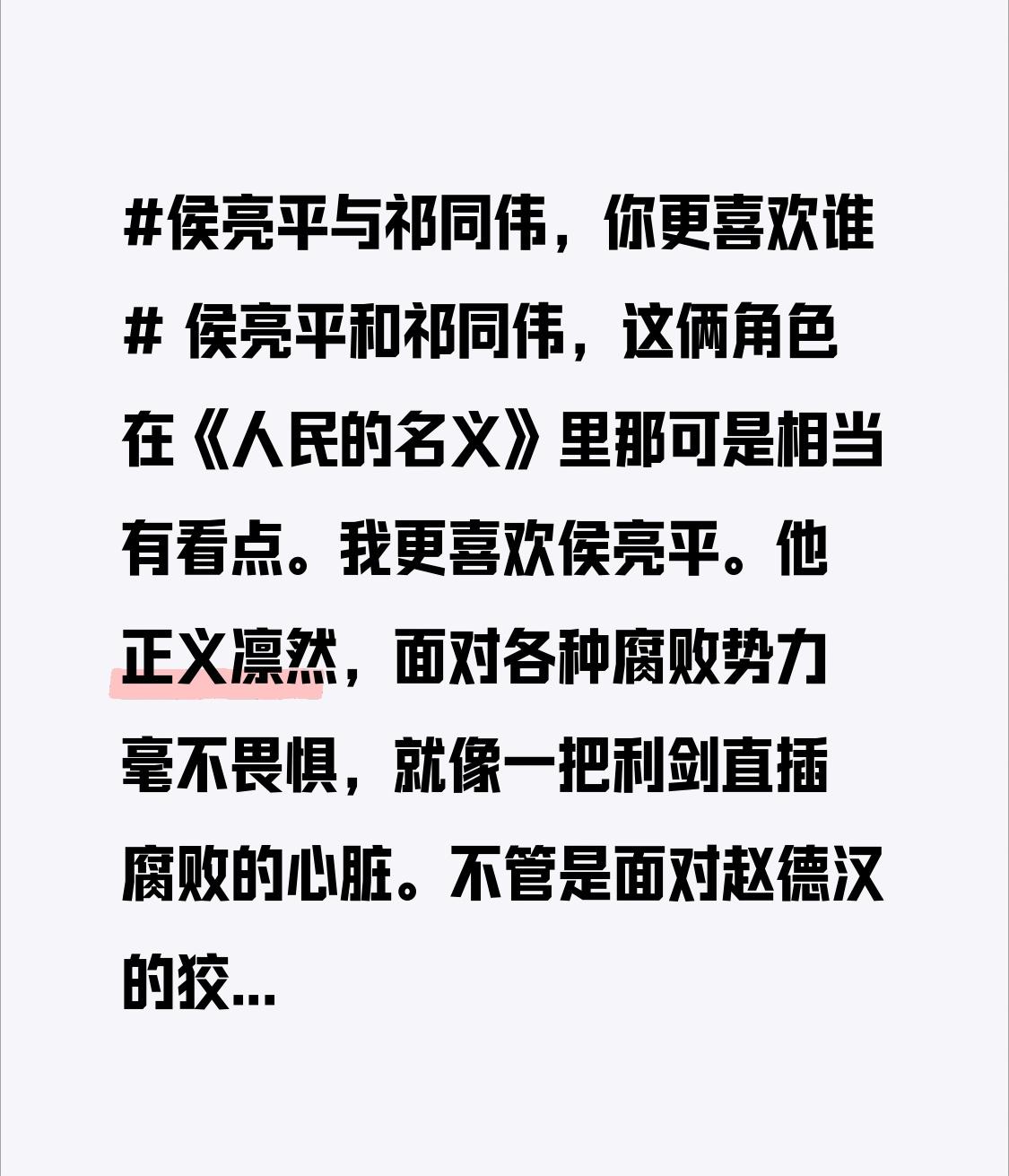 #侯亮平与祁同伟，你更喜欢谁# 侯亮平和祁同伟，这俩角色在《人民的名义》里那可是相当有看点。我更喜欢侯亮平。他正义凛然，面对各种腐败势力毫不畏惧，就像一把利剑直插腐败的心脏。不管是面对赵德汉的狡...